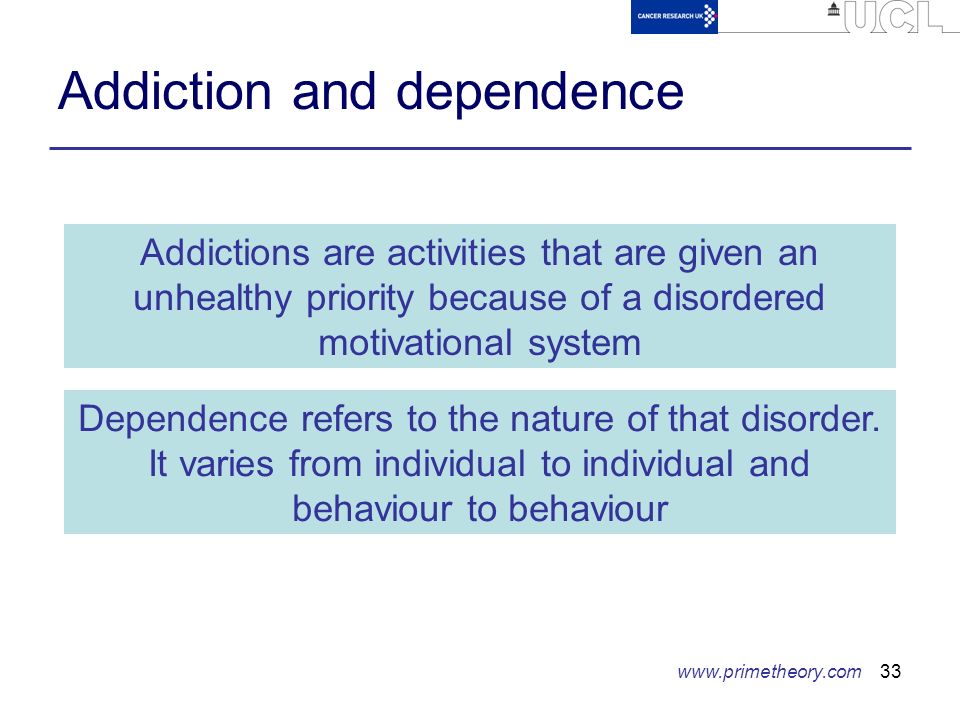 CANCER RESEARCH UK

UCL

Addiction and dependence

Addictions are activities that are given an unhealthy priority because of a disordered motivational system

Dependence refers to the nature of that disorder. It varies from individual to individual and behaviour to behaviour

www.primetheory.com 33